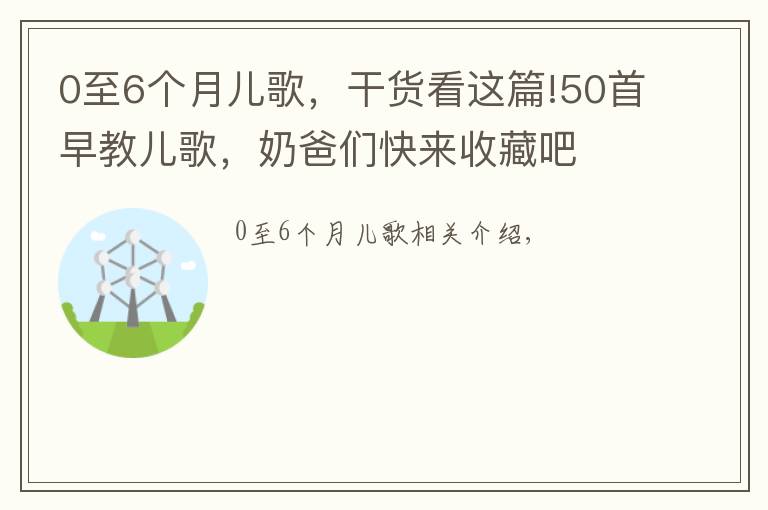 0至6个月儿歌，干货看这篇!50首早教儿歌，奶爸们快来收藏吧

0至6个月儿歌相关介绍，